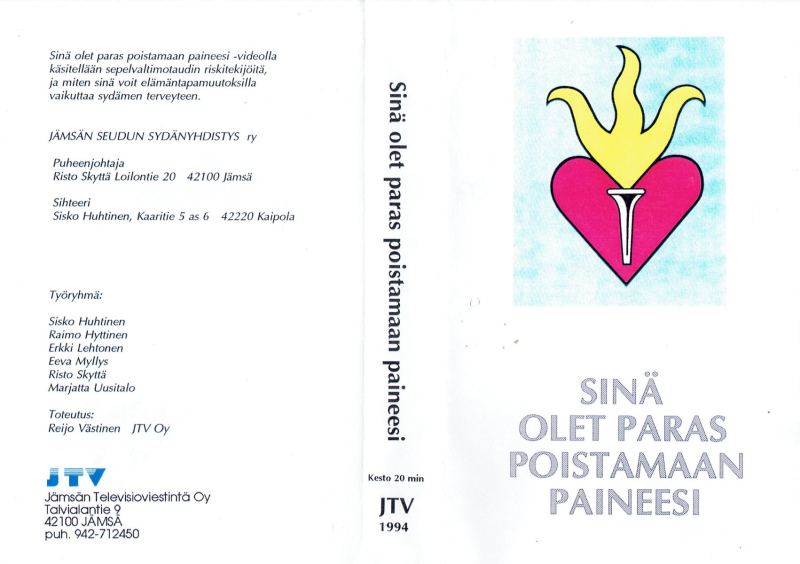 Sinä olet paras poistamaan paineesi -videolla käsitellään sepelvaltimotaudin riskitekijöitä, ja miten sinä voit elämäntapamuutoksilla vaikuttaa sydämen terveyteen.

JÄMSÄN SEUDUN SYDÄNYHDISTYS ry

Puheenjohtaja
Risto Skyttä Loilontie 20 42100 Jämsä

Sihteeri
Sisko Huhtinen, Kaaritie 5 as 6 42220 Kaipola

Työryhmä:

Sisko Huhtinen
Raimo Hyttinen
Erkki Lehtonen
Eeva Myllys
Risto Skyttä
Marjatta Uusitalo

Toteutus:
Reijo Västinen JTV Oy

JTV
Jämsän Televisioviestintä Oy
Talvialantie 9
42100 JÄMSÄ
puh. 942-712450

Sinä olet paras poistamaan paineesi

Kesto 20 min

JTV
1994

SINÄ
OLET PARAS
POISTAMAAN
PAINEESI